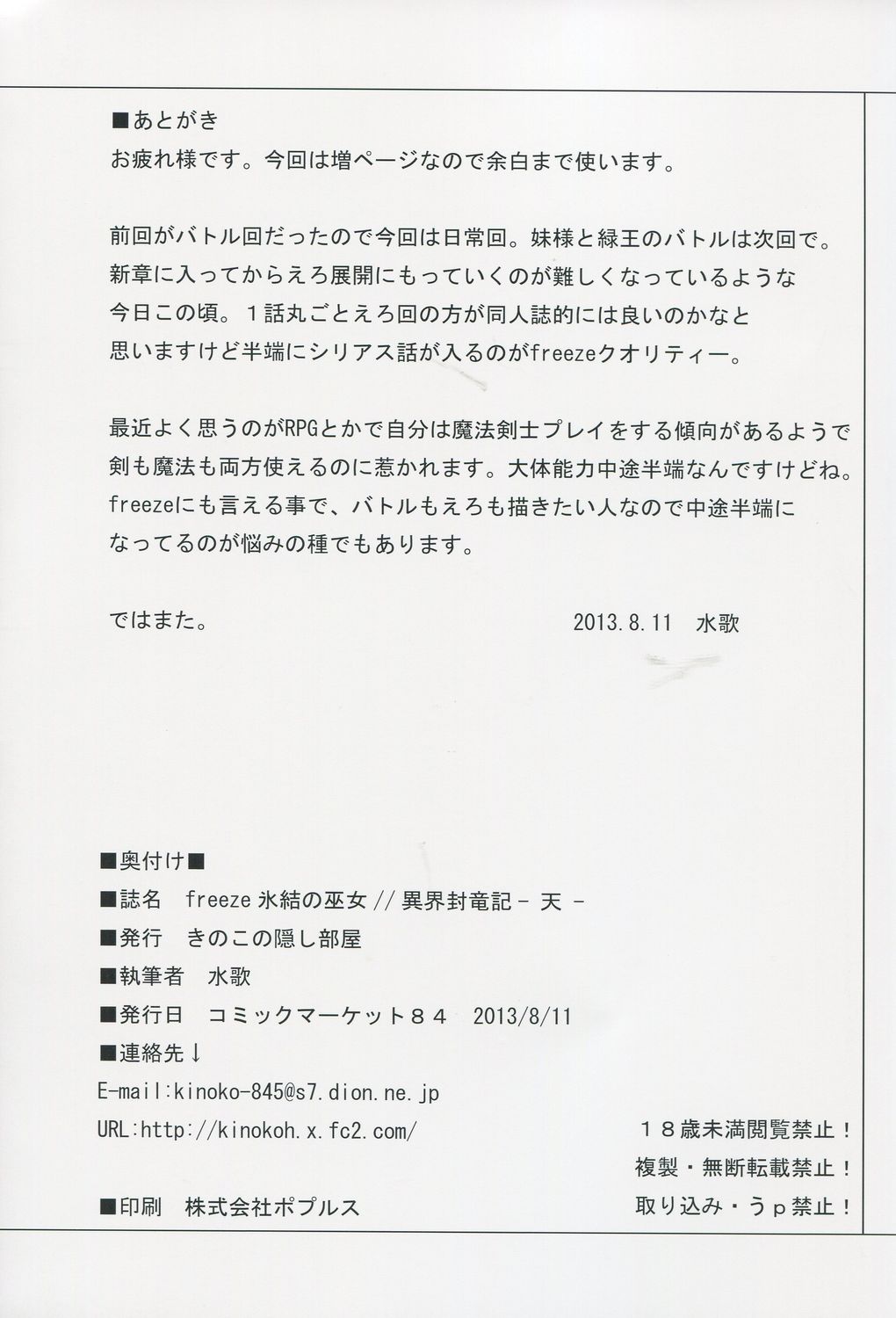 ■あとがき
お疲れ様です。今回は増ページなので余白まで使います。

前回がバトル回だったので今回は日常回。妹様と緑王のバトルは次回で。
新章に入ってからえろ展開にもっていくのが難しくなっているような
今日この頃。１話丸ごとえろ回の方が同人誌的には良いのかなと
思いますけど半端にシリアス話が入るのがfreezeクオリティー。

最近よく思うのがRPGとかで自分は魔法剣士プレイをする傾向があるようで
剣も魔法も両方使えるのに惹かれます。大体能力中途半端なんですけどね。
freezeにも言える事で、バトルもえろも描きたい人なので中途半端に
なってるのが悩みの種でもあります。

ではまた。　2013.8.11　水歌

■奥付け■
■誌名　freeze 氷結の巫女 // 異界封竜記 - 天 -
■発行　きのこの隠し部屋
■執筆者　水歌
■発行日　コミックマーケット８４　2013/8/11
■連絡先↓
E-mail:kinoko-845@s7.dion.ne.jp
URL:http://kinokoh.x.fc2.com/
■印刷　株式会社ポプルス

１８歳未満閲覧禁止！
複製・無断転載禁止！
取り込み・うｐ禁止！